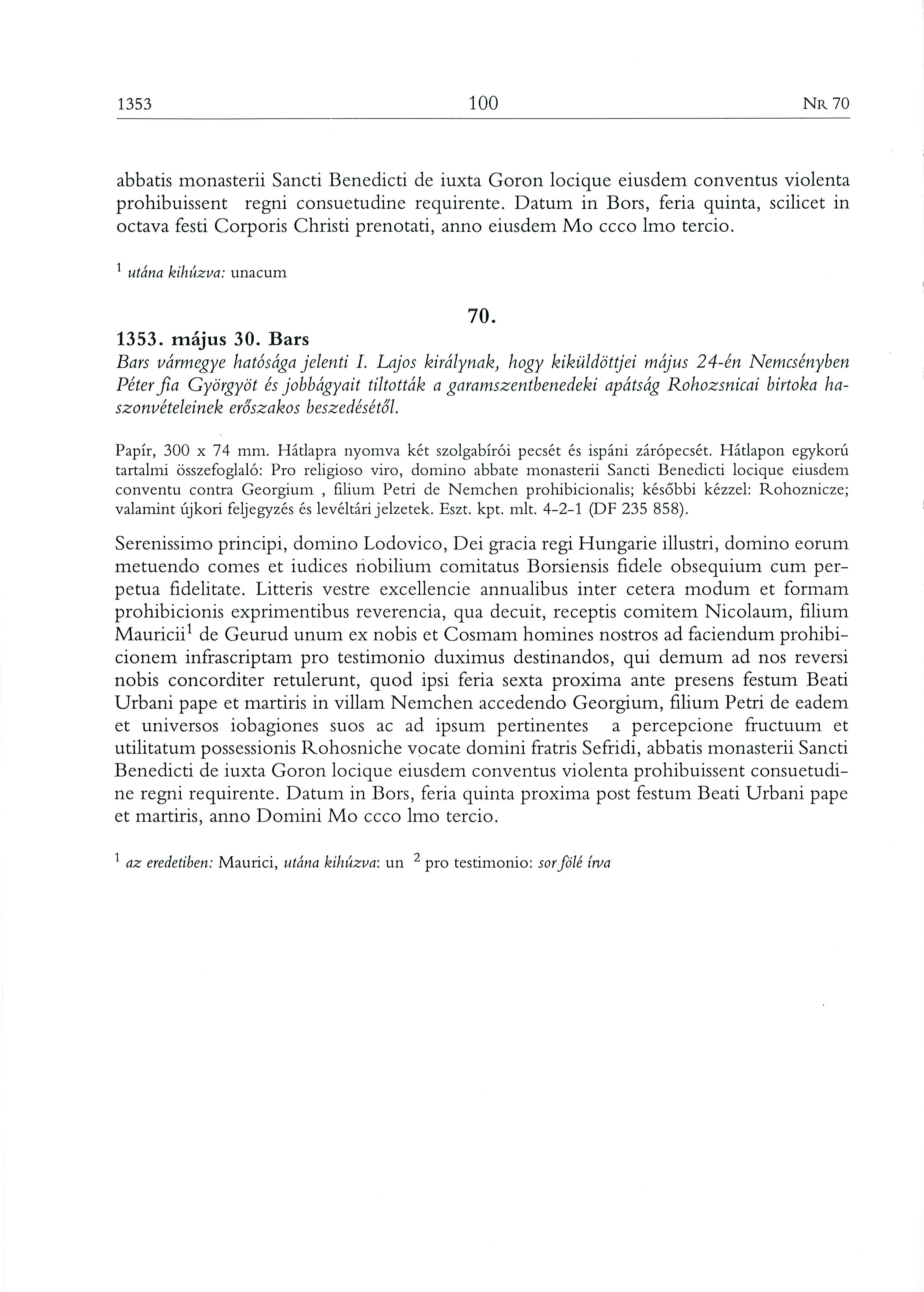 1353 100 NR 70

abbatis monasterii Sancti Benedicti de iuxta Goron locique eiusdem conventus violenta prohibuissent regni consuetudine requirente. Datum in Bors, feria quinta, scilicet in octava festi Corporis Christi prenotati, anno eiusdem Mo ccco lmo tercio.

$^1$ utána kihúzva: unacum

70.

1353. május 30. Bars

Bars vármegye hatósága jelenti I. Lajos királynak, hogy kiküldöttjei május 24-én Nemcsényben Péter fia Györgyöt és jobbágyait tiltották a garamszentbenedeki apátság Rohozsnicai birtoka haszonvételeinek erőszakos beszedésétől.

Papír, 300 x 74 mm. Hátlapra nyomva két szolgabírói pecsét és ispáni zárópecsét. Hátlapon egykorú tartalmi összefoglaló: Pro religioso viro, domino abbate monasterii Sancti Benedicti locique eiusdem conventu contra Georgium , filium Petri de Nemchen prohibicionalis; későbbi kézzel: Rohoznicze; valamint újkori feljegyzés és levéltári jelzetek. Eszt. kpt. mlt. 4-2-1 (DF 235 858).

Serenissimo principi, domino Lodovico, Dei gracia regi Hungarie illustri, domino eorum metuendo comes et iudices nobilium comitatus Borsiensis fidele obsequium cum perpetua fidelitate. Litteris vestre excellencie annualibus inter cetera modum et formam prohibicionis exprimentibus reverencia, qua decuit, receptis comitem Nicolaum, filium Mauricii$^1$ de Geurud unum ex nobis et Cosmam homines nostros ad faciendum prohibicionem infrascriptam pro testimonio duximus destinandos, qui demum ad nos reversi nobis concorditer retulerunt, quod ipsi feria sexta proxima ante presens festum Beati Urbani pape et martiris in villam Nemchen accedendo Georgium, filium Petri de eadem et universos iobagiones suos ac ad ipsum pertinentes a percepcione fructuum et utilitatum possessionis Rohosniche vocate domini fratris Sefridi, abbatis monasterii Sancti Benedicti de iuxta Goron locique eiusdem conventus violenta prohibuissent consuetudine regni requirente. Datum in Bors, feria quinta proxima post festum Beati Urbani pape et martiris, anno Domini Mo ccco lmo tercio.

$^1$ az eredetiben: Maurici, utána kihúzva: un $^2$ pro testimonio: sor fölé írva